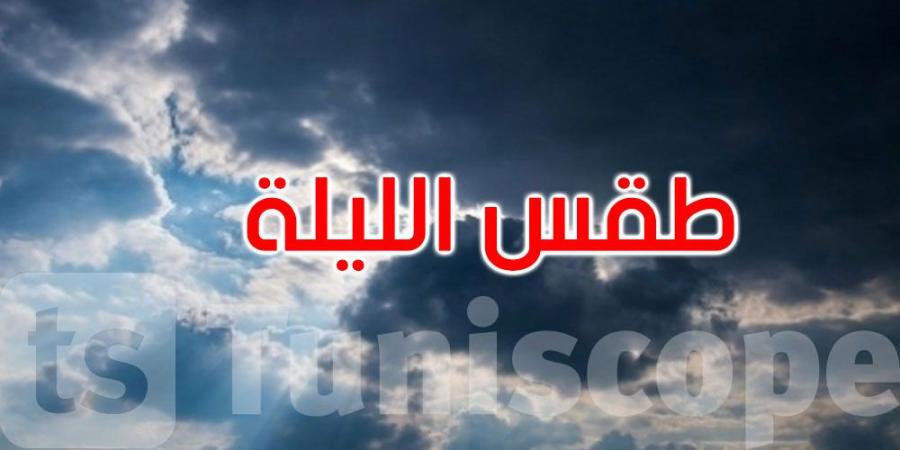 طقس الليلة

ts tuniscope